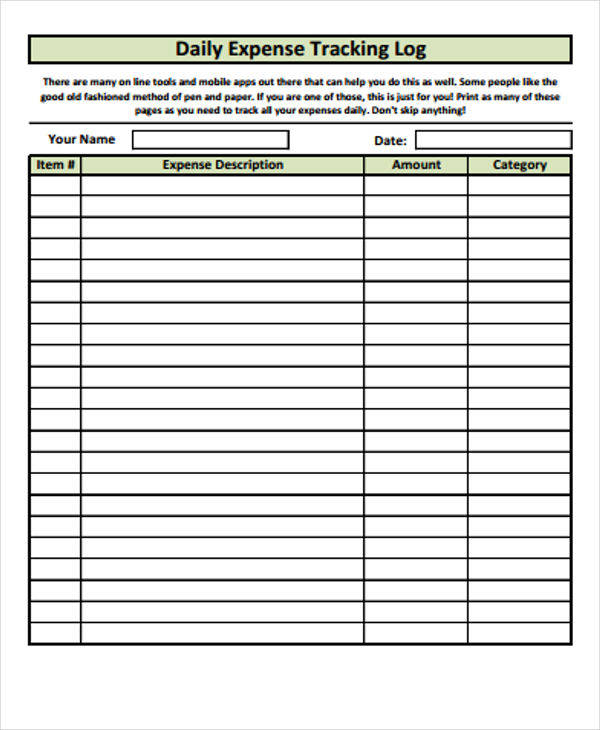 Daily Expense Tracking Log

There are many on line tools and mobile apps out there that can help you do this as well. Some people like the good old fashioned method of pen and paper. If you are one of those, this is just for you! Print as many of these pages as you need to track all your expenses daily. Don't skip anything!

Your Name ____ Date: ____

| Item # | Expense Description | Amount | Category |
|---|---|---|---|
| | | | |
| | | | |
| | | | |
| | | | |
| | | | |
| | | | |
| | | | |
| | | | |
| | | | |
| | | | |
| | | | |
| | | | |
| | | | |
| | | | |
| | | | |
| | | | |
| | | | |
| | | | |
| | | | |
| | | | |
| | | | |
| | | | |